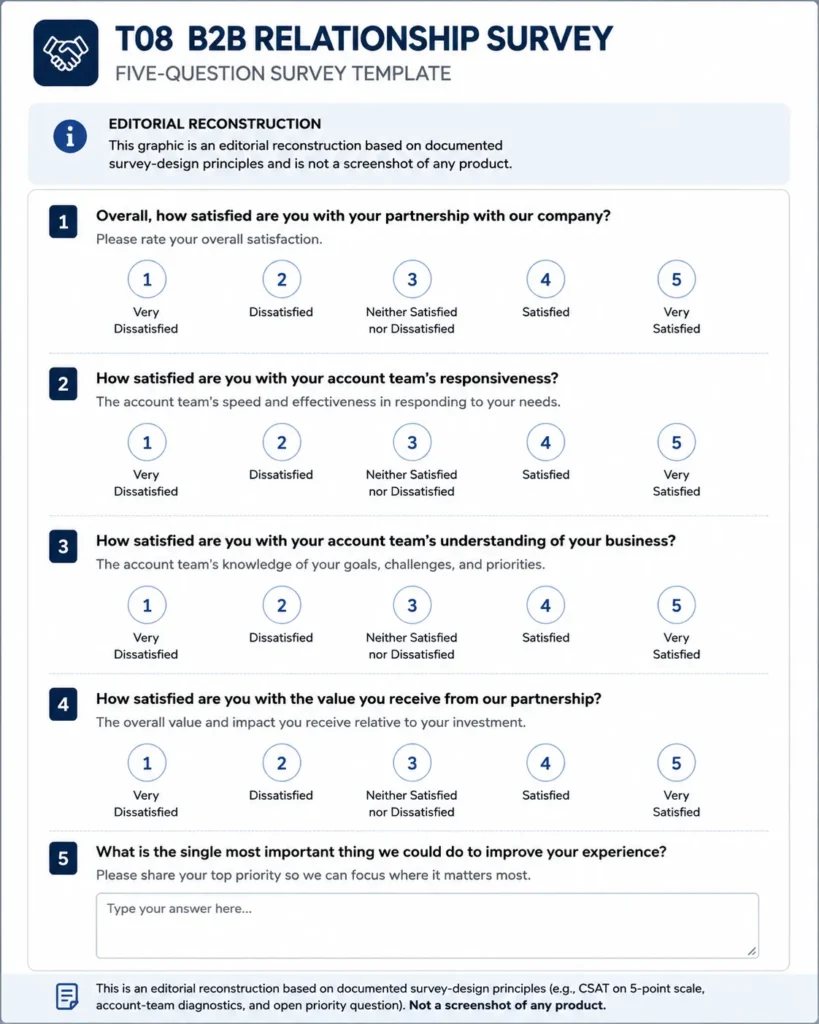 T08 B2B RELATIONSHIP SURVEY
FIVE-QUESTION SURVEY TEMPLATE

EDITORIAL RECONSTRUCTION
This graphic is an editorial reconstruction based on documented survey-design principles and is not a screenshot of any product.

1 Overall, how satisfied are you with your partnership with our company?
Please rate your overall satisfaction.
1 Very Dissatisfied
2 Dissatisfied
3 Neither Satisfied nor Dissatisfied
4 Satisfied
5 Very Satisfied

2 How satisfied are you with your account team's responsiveness?
The account team's speed and effectiveness in responding to your needs.
1 Very Dissatisfied
2 Dissatisfied
3 Neither Satisfied nor Dissatisfied
4 Satisfied
5 Very Satisfied

3 How satisfied are you with your account team's understanding of your business?
The account team's knowledge of your goals, challenges, and priorities.
1 Very Dissatisfied
2 Dissatisfied
3 Neither Satisfied nor Dissatisfied
4 Satisfied
5 Very Satisfied

4 How satisfied are you with the value you receive from our partnership?
The overall value and impact you receive relative to your investment.
1 Very Dissatisfied
2 Dissatisfied
3 Neither Satisfied nor Dissatisfied
4 Satisfied
5 Very Satisfied

5 What is the single most important thing we could do to improve your experience?
Please share your top priority so we can focus where it matters most.
Type your answer here...

This is an editorial reconstruction based on documented survey-design principles (e.g., CSAT on 5-point scale, account-team diagnostics, and open priority question). Not a screenshot of any product.